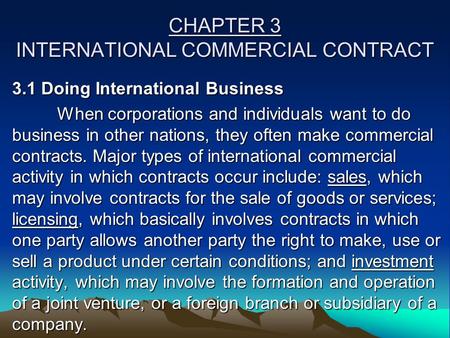 CHAPTER 3
INTERNATIONAL COMMERCIAL CONTRACT

3.1 Doing International Business

When corporations and individuals want to do business in other nations, they often make commercial contracts. Major types of international commercial activity in which contracts occur include: sales, which may involve contracts for the sale of goods or services; licensing, which basically involves contracts in which one party allows another party the right to make, use or sell a product under certain conditions; and investment activity, which may involve the formation and operation of a joint venture, or a foreign branch or subsidiary of a company.